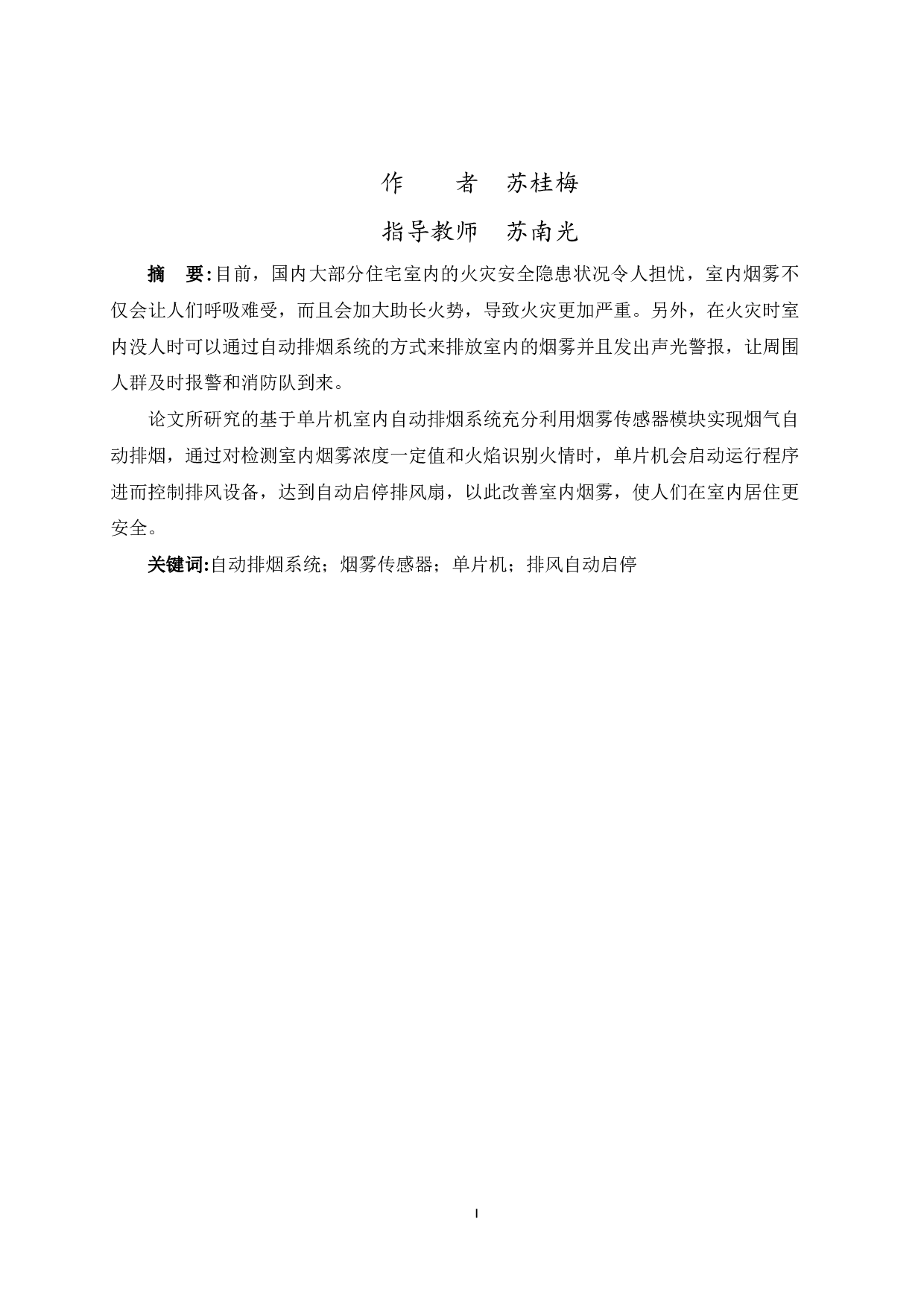 作　　者　苏桂梅

指导教师　苏南光

摘　要:目前，国内大部分住宅室内的火灾安全隐患状况令人担忧，室内烟雾不仅会让人们呼吸难受，而且会加大助长火势，导致火灾更加严重。另外，在火灾时室内没人时可以通过自动排烟系统的方式来排放室内的烟雾并且发出声光警报，让周围人群及时报警和消防队到来。

论文所研究的基于单片机室内自动排烟系统充分利用烟雾传感器模块实现烟气自动排烟，通过对检测室内烟雾浓度一定值和火焰识别火情时，单片机会启动运行程序进而控制排风设备，达到自动启停排风扇，以此改善室内烟雾，使人们在室内居住更安全。

关键词:自动排烟系统；烟雾传感器；单片机；排风自动启停

I